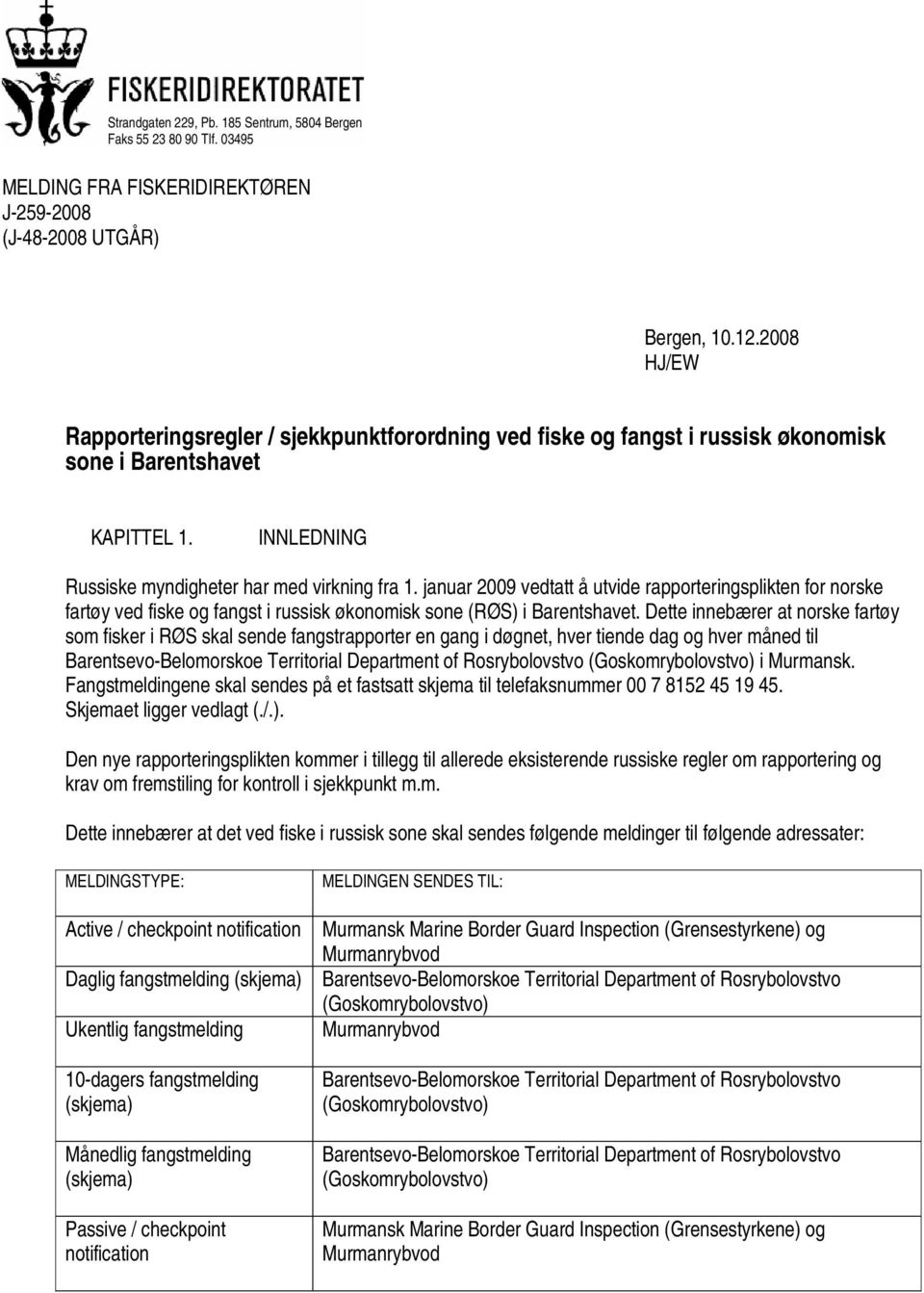 FISKERIDIREKTORATET
Strandgaten 229, Pb. 185 Sentrum, 5804 Bergen
Faks 55 23 80 90 Tlf. 03495

MELDING FRA FISKERIDIREKTØREN
J-259-2008
(J-48-2008 UTGÅR)

Bergen, 10.12.2008
HJ/EW

Rapporteringsregler / sjekkpunktforordning ved fiske og fangst i russisk økonomisk sone i Barentshavet

KAPITTEL 1. INNLEDNING

Russiske myndigheter har med virkning fra 1. januar 2009 vedtatt å utvide rapporteringsplikten for norske fartøy ved fiske og fangst i russisk økonomisk sone (RØS) i Barentshavet. Dette innebærer at norske fartøy som fisker i RØS skal sende fangstrapporter en gang i døgnet, hver tiende dag og hver måned til Barentsevo-Belomorskoe Territorial Department of Rosrybolovstvo (Goskomrybolovstvo) i Murmansk. Fangstmeldingene skal sendes på et fastsatt skjema til telefaksnummer 00 7 8152 45 19 45. Skjemaet ligger vedlagt (./.).

Den nye rapporteringsplikten kommer i tillegg til allerede eksisterende russiske regler om rapportering og krav om fremstiling for kontroll i sjekkpunkt m.m.

Dette innebærer at det ved fiske i russisk sone skal sendes følgende meldinger til følgende adressater:

| MELDINGSTYPE: | MELDINGEN SENDES TIL: |
|---|---|
| Active / checkpoint notification | Murmansk Marine Border Guard Inspection (Grensestyrkene) og Murmanrybvod |
| Daglig fangstmelding (skjema) | Barentsevo-Belomorskoe Territorial Department of Rosrybolovstvo (Goskomrybolovstvo) |
| Ukentlig fangstmelding | Murmanrybvod |
| 10-dagers fangstmelding (skjema) | Barentsevo-Belomorskoe Territorial Department of Rosrybolovstvo (Goskomrybolovstvo) |
| Månedlig fangstmelding (skjema) | Barentsevo-Belomorskoe Territorial Department of Rosrybolovstvo (Goskomrybolovstvo) |
| Passive / checkpoint notification | Murmansk Marine Border Guard Inspection (Grensestyrkene) og Murmanrybvod |